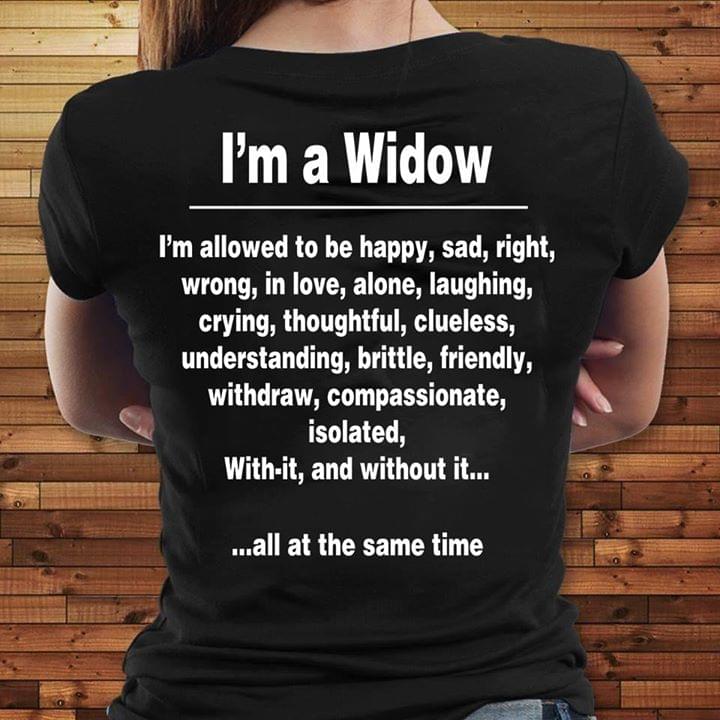 I'm a Widow

I'm allowed to be happy, sad, right, wrong, in love, alone, laughing, crying, thoughtful, clueless, understanding, brittle, friendly, withdraw, compassionate, isolated, With-it, and without it...

...all at the same time